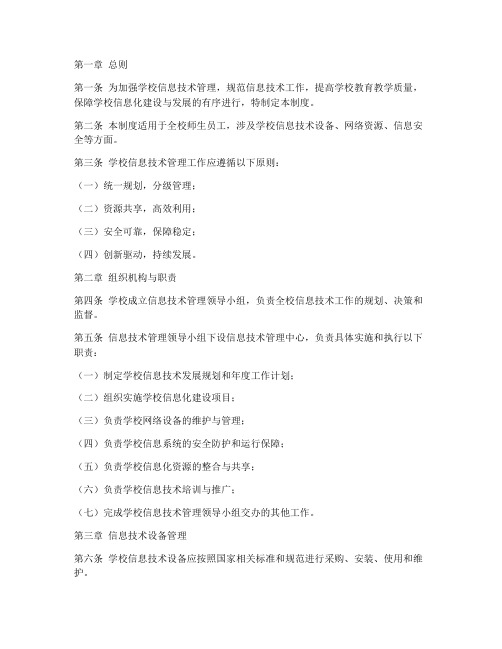 第一章 总则

第一条 为加强学校信息技术管理，规范信息技术工作，提高学校教育教学质量，保障学校信息化建设与发展的有序进行，特制定本制度。

第二条 本制度适用于全校师生员工，涉及学校信息技术设备、网络资源、信息安全等方面。

第三条 学校信息技术管理工作应遵循以下原则：

（一）统一规划，分级管理；

（二）资源共享，高效利用；

（三）安全可靠，保障稳定；

（四）创新驱动，持续发展。

第二章 组织机构与职责

第四条 学校成立信息技术管理领导小组，负责全校信息技术工作的规划、决策和监督。

第五条 信息技术管理领导小组下设信息技术管理中心，负责具体实施和执行以下职责：

（一）制定学校信息技术发展规划和年度工作计划；

（二）组织实施学校信息化建设项目；

（三）负责学校网络设备的维护与管理；

（四）负责学校信息系统的安全防护和运行保障；

（五）负责学校信息化资源的整合与共享；

（六）负责学校信息技术培训与推广；

（七）完成学校信息技术管理领导小组交办的其他工作。

第三章 信息技术设备管理

第六条 学校信息技术设备应按照国家相关标准和规范进行采购、安装、使用和维护。